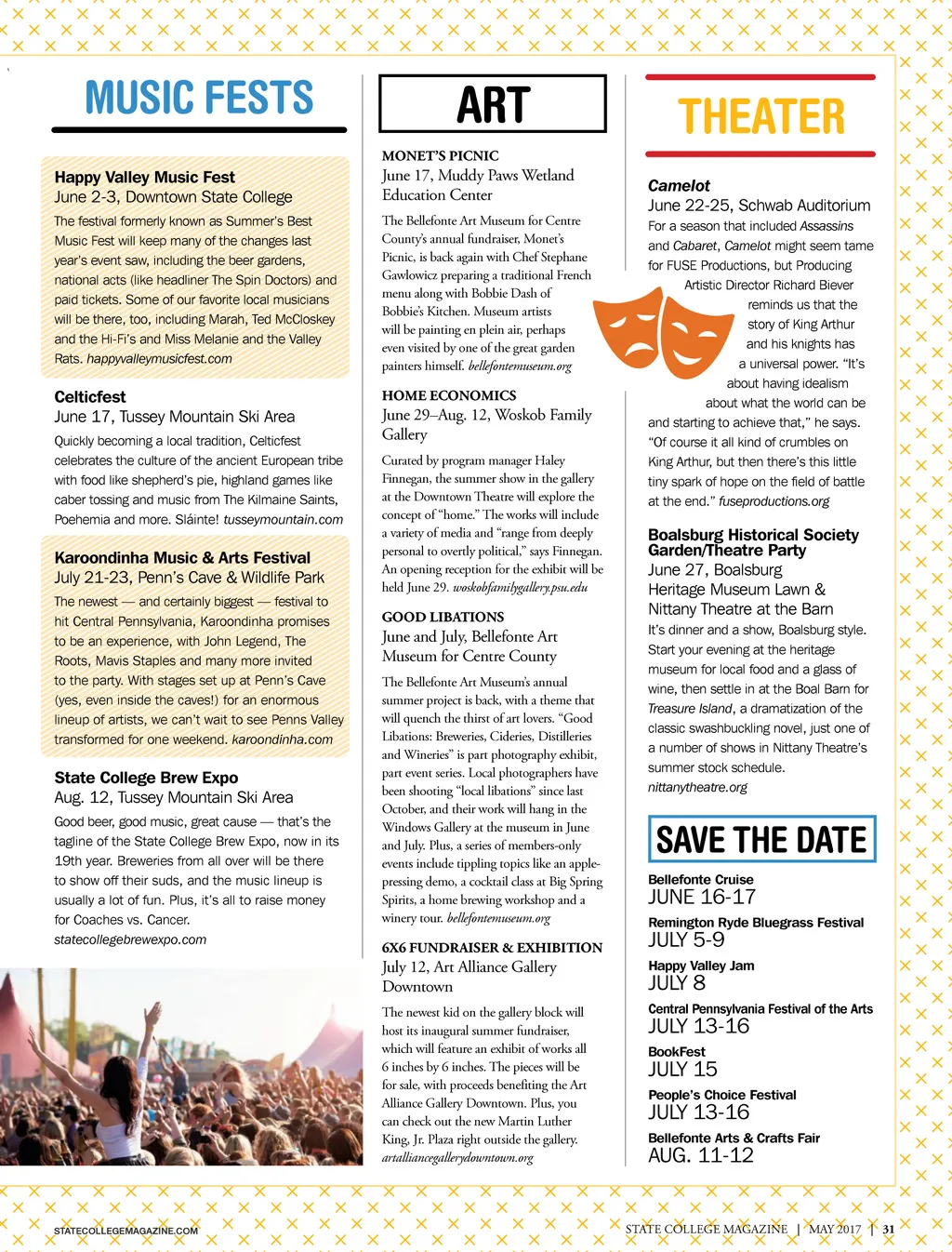 MUSIC FESTS

Happy Valley Music Fest
June 2-3, Downtown State College
The festival formerly known as Summer's Best Music Fest will keep many of the changes last year's event saw, including the beer gardens, national acts (like headliner The Spin Doctors) and paid tickets. Some of our favorite local musicians will be there, too, including Marah, Ted McCloskey and the Hi-Fi's and Miss Melanie and the Valley Rats. happyvalleymusicfest.com

Celticfest
June 17, Tussey Mountain Ski Area
Quickly becoming a local tradition, Celticfest celebrates the culture of the ancient European tribe with food like shepherd's pie, highland games like caber tossing and music from The Kilmaine Saints, Poehemia and more. Sláinte! tusseymountain.com

Karoondinha Music & Arts Festival
July 21-23, Penn's Cave & Wildlife Park
The newest — and certainly biggest — festival to hit Central Pennsylvania, Karoondinha promises to be an experience, with John Legend, The Roots, Mavis Staples and many more invited to the party. With stages set up at Penn's Cave (yes, even inside the caves!) for an enormous lineup of artists, we can't wait to see Penns Valley transformed for one weekend. karoondinha.com

State College Brew Expo
Aug. 12, Tussey Mountain Ski Area
Good beer, good music, great cause — that's the tagline of the State College Brew Expo, now in its 19th year. Breweries from all over will be there to show off their suds, and the music lineup is usually a lot of fun. Plus, it's all to raise money for Coaches vs. Cancer.
statecollegebrewexpo.com

ART

MONET'S PICNIC
June 17, Muddy Paws Wetland Education Center
The Bellefonte Art Museum for Centre County's annual fundraiser, Monet's Picnic, is back again with Chef Stephane Gawlowicz preparing a traditional French menu along with Bobbie Dash of Bobbie's Kitchen. Museum artists will be painting en plein air, perhaps even visited by one of the great garden painters himself. bellefontemuseum.org

HOME ECONOMICS
June 29–Aug. 12, Woskob Family Gallery
Curated by program manager Haley Finnegan, the summer show in the gallery at the Downtown Theatre will explore the concept of "home." The works will include a variety of media and "range from deeply personal to overtly political," says Finnegan. An opening reception for the exhibit will be held June 29. woskobfamilygallery.psu.edu

GOOD LIBATIONS
June and July, Bellefonte Art Museum for Centre County
The Bellefonte Art Museum's annual summer project is back, with a theme that will quench the thirst of art lovers. "Good Libations: Breweries, Cideries, Distilleries and Wineries" is part photography exhibit, part event series. Local photographers have been shooting "local libations" since last October, and their work will hang in the Windows Gallery at the museum in June and July. Plus, a series of members-only events include tippling topics like an apple-pressing demo, a cocktail class at Big Spring Spirits, a home brewing workshop and a winery tour. bellefontemuseum.org

6X6 FUNDRAISER & EXHIBITION
July 12, Art Alliance Gallery Downtown
The newest kid on the gallery block will host its inaugural summer fundraiser, which will feature an exhibit of works all 6 inches by 6 inches. The pieces will be for sale, with proceeds benefiting the Art Alliance Gallery Downtown. Plus, you can check out the new Martin Luther King, Jr. Plaza right outside the gallery. artalliancegallerydowntown.org

THEATER

Camelot
June 22-25, Schwab Auditorium
For a season that included Assassins and Cabaret, Camelot might seem tame for FUSE Productions, but Producing Artistic Director Richard Biever reminds us that the story of King Arthur and his knights has a universal power. "It's about having idealism about what the world can be and starting to achieve that," he says. "Of course it all kind of crumbles on King Arthur, but then there's this little tiny spark of hope on the field of battle at the end." fuseproductions.org

Boalsburg Historical Society Garden/Theatre Party
June 27, Boalsburg Heritage Museum Lawn & Nittany Theatre at the Barn
It's dinner and a show, Boalsburg style. Start your evening at the heritage museum for local food and a glass of wine, then settle in at the Boal Barn for Treasure Island, a dramatization of the classic swashbuckling novel, just one of a number of shows in Nittany Theatre's summer stock schedule.
nittanytheatre.org

SAVE THE DATE
Bellefonte Cruise
JUNE 16-17
Remington Ryde Bluegrass Festival
JULY 5-9
Happy Valley Jam
JULY 8
Central Pennsylvania Festival of the Arts
JULY 13-16
BookFest
JULY 15
People's Choice Festival
JULY 13-16
Bellefonte Arts & Crafts Fair
AUG. 11-12

STATECOLLEGEMAGAZINE.COM
STATE COLLEGE MAGAZINE | MAY 2017 | 31